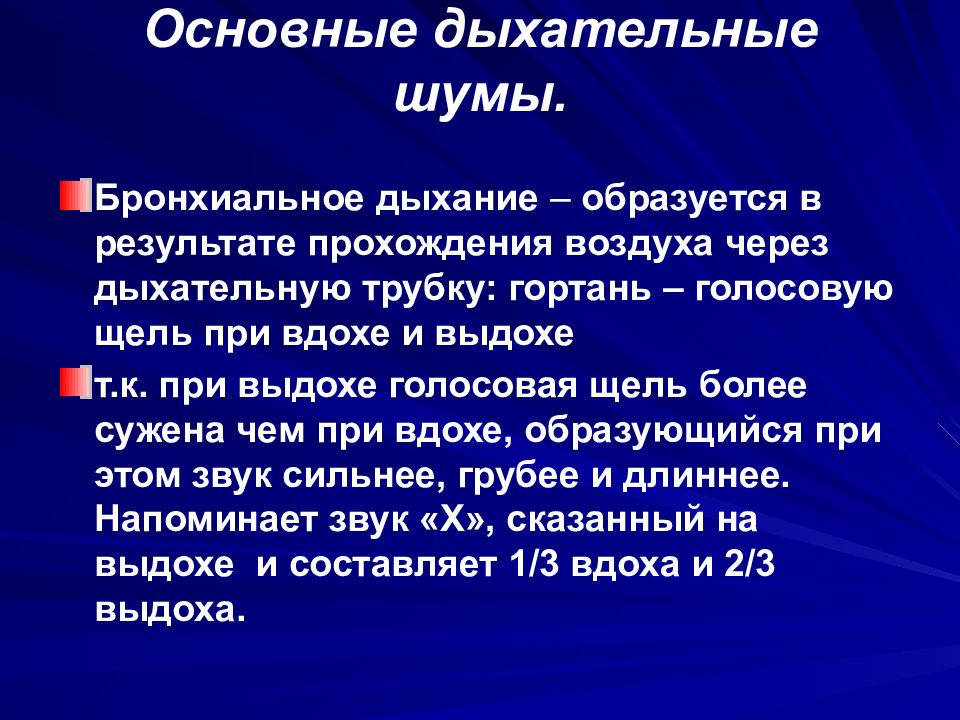 Основные дыхательные шумы.

Бронхиальное дыхание – образуется в результате прохождения воздуха через дыхательную трубку: гортань – голосовую щель при вдохе и выдохе

т.к. при выдохе голосовая щель более сужена чем при вдохе, образующийся при этом звук сильнее, грубее и длиннее. Напоминает звук «Х», сказанный на выдохе и составляет 1/3 вдоха и 2/3 выдоха.